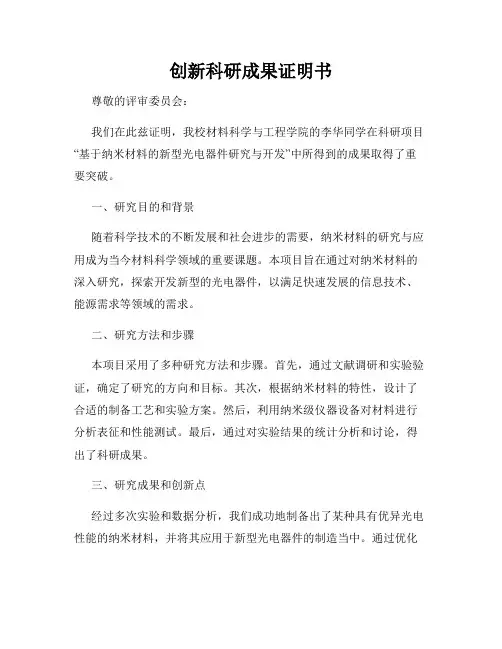 创新科研成果证明书

尊敬的评审委员会：

我们在此兹证明，我校材料科学与工程学院的李华同学在科研项目“基于纳米材料的新型光电器件研究与开发”中所得到的成果取得了重要突破。

一、研究目的和背景

随着科学技术的不断发展和社会进步的需要，纳米材料的研究与应用成为当今材料科学领域的重要课题。本项目旨在通过对纳米材料的深入研究，探索开发新型的光电器件，以满足快速发展的信息技术、能源需求等领域的需求。

二、研究方法和步骤

本项目采用了多种研究方法和步骤。首先，通过文献调研和实验验证，确定了研究的方向和目标。其次，根据纳米材料的特性，设计了合适的制备工艺和实验方案。然后，利用纳米级仪器设备对材料进行分析表征和性能测试。最后，通过对实验结果的统计分析和讨论，得出了科研成果。

三、研究成果和创新点

经过多次实验和数据分析，我们成功地制备出了某种具有优异光电性能的纳米材料，并将其应用于新型光电器件的制造当中。通过优化